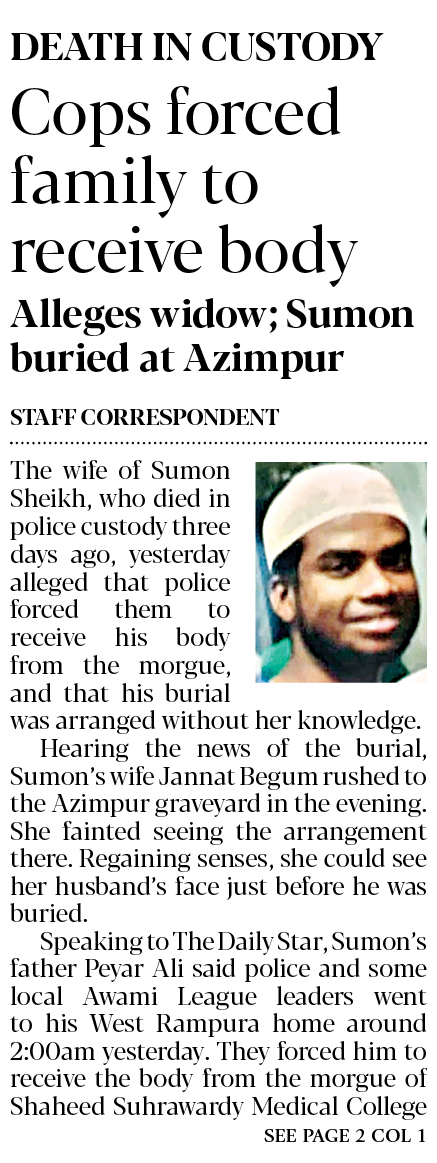 DEATH IN CUSTODY

Cops forced family to receive body

Alleges widow; Sumon buried at Azimpur

STAFF CORRESPONDENT

The wife of Sumon Sheikh, who died in police custody three days ago, yesterday alleged that police forced them to receive his body from the morgue, and that his burial was arranged without her knowledge.

Hearing the news of the burial, Sumon's wife Jannat Begum rushed to the Azimpur graveyard in the evening. She fainted seeing the arrangement there. Regaining senses, she could see her husband's face just before he was buried.

Speaking to The Daily Star, Sumon's father Peyar Ali said police and some local Awami League leaders went to his West Rampura home around 2:00am yesterday. They forced him to receive the body from the morgue of Shaheed Suhrawardy Medical College

SEE PAGE 2 COL 1